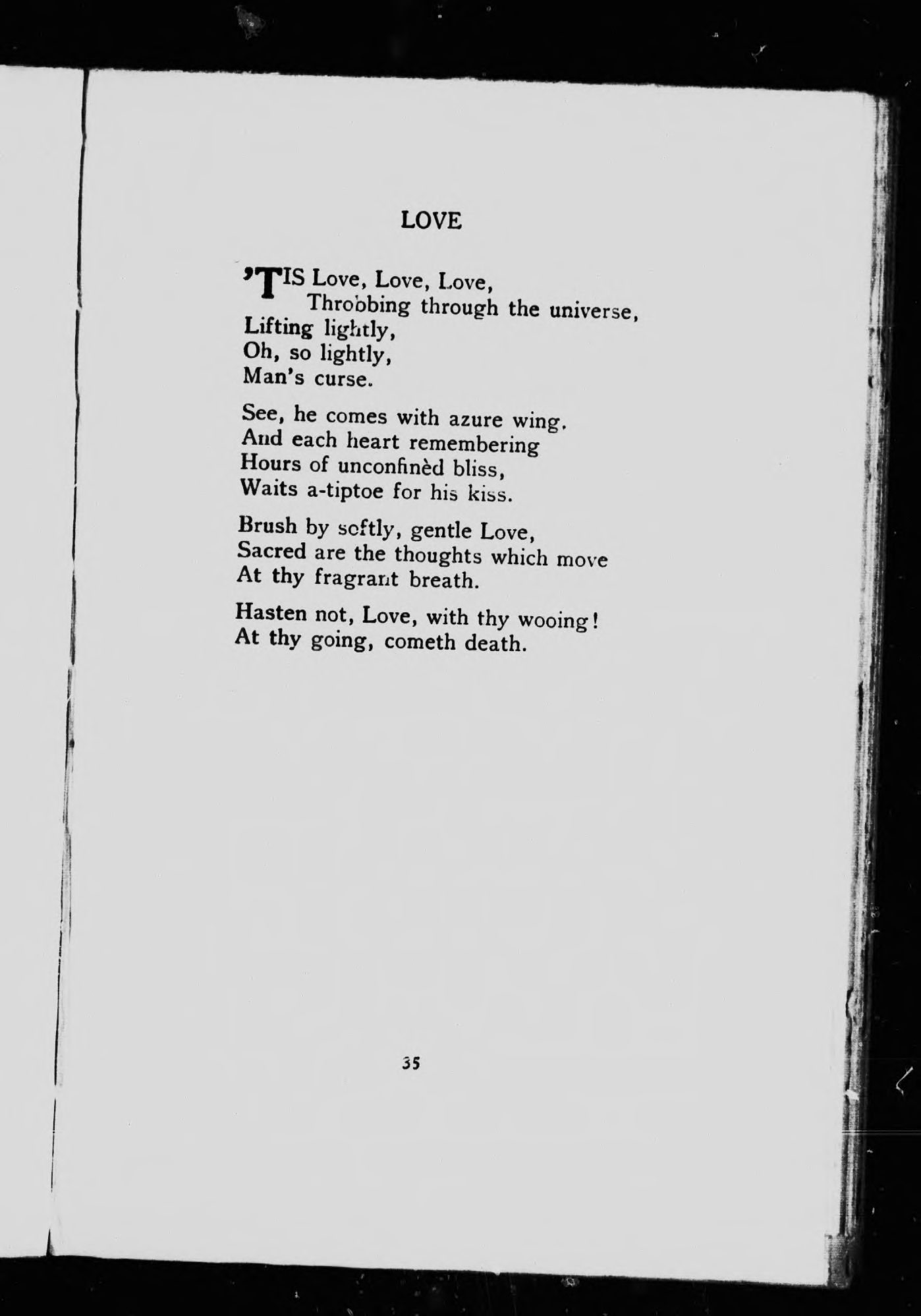 LOVE

'TIS Love, Love, Love,
Throbbing through the universe,
Lifting lightly,
Oh, so lightly,
Man's curse.

See, he comes with azure wing.
And each heart remembering
Hours of unconfinèd bliss,
Waits a-tiptoe for his kiss.

Brush by softly, gentle Love,
Sacred are the thoughts which move
At thy fragrant breath.

Hasten not, Love, with thy wooing!
At thy going, cometh death.

35